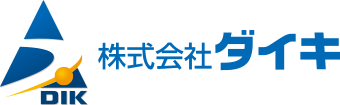 DIK
株式会社ダイキ